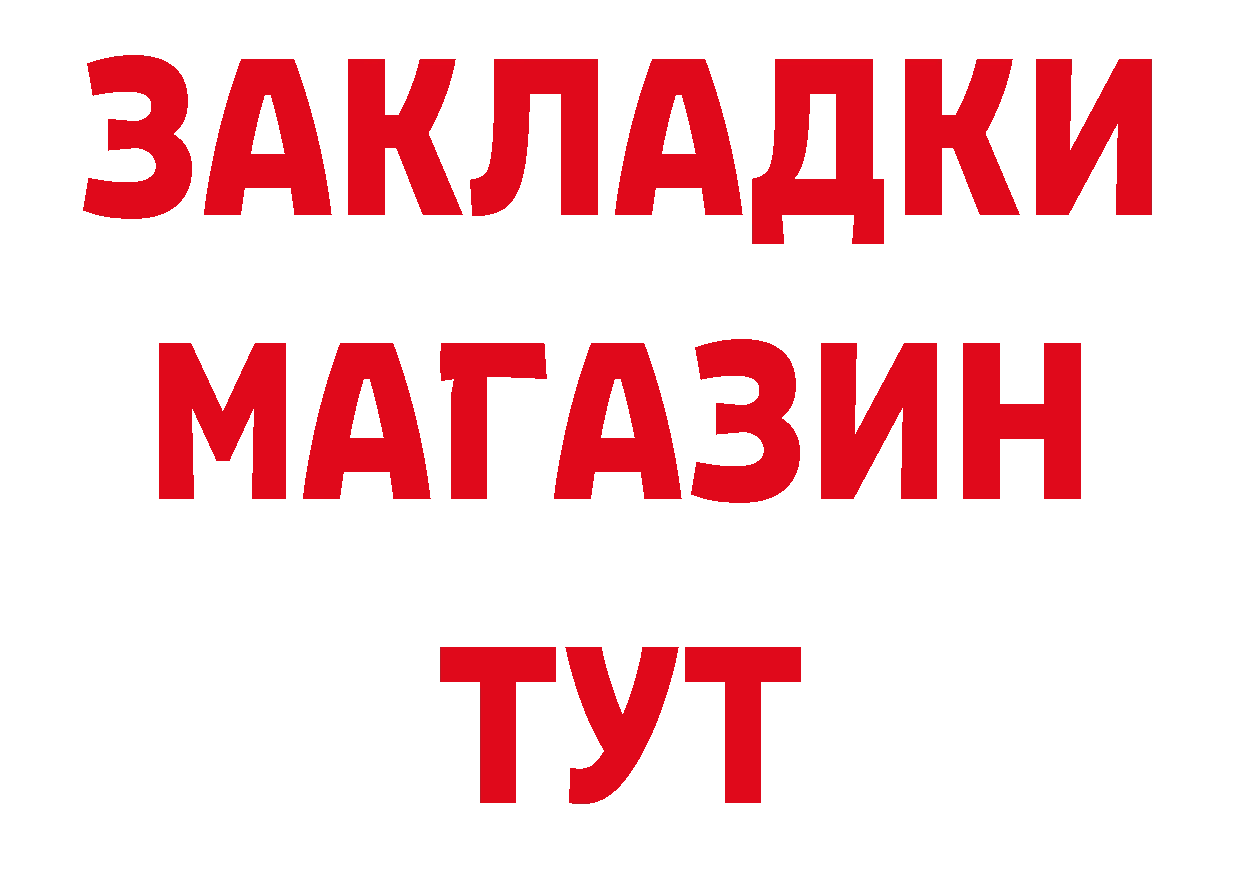 ЗАКЛАДКИ
МАГАЗИН
ТУТ